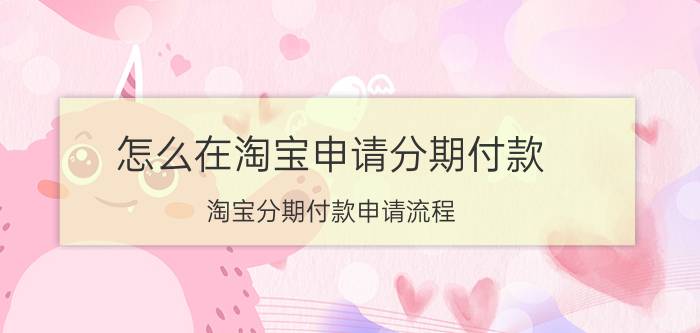 怎么在淘宝申请分期付款

淘宝分期付款申请流程